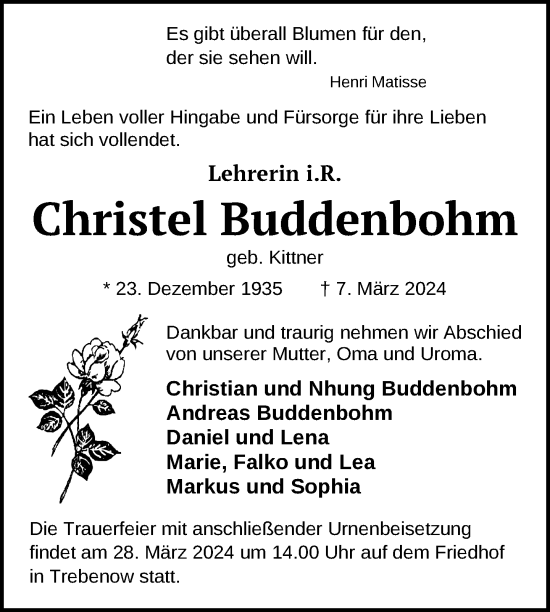 Es gibt überall Blumen für den,
der sie sehen will.

Henri Matisse

Ein Leben voller Hingabe und Fürsorge für ihre Lieben hat sich vollendet.

Lehrerin i.R.

Christel Buddenbohm

geb. Kittner

* 23. Dezember 1935 † 7. März 2024

Dankbar und traurig nehmen wir Abschied von unserer Mutter, Oma und Uroma.

Christian und Nhung Buddenbohm
Andreas Buddenbohm
Daniel und Lena
Marie, Falko und Lea
Markus und Sophia

Die Trauerfeier mit anschließender Urnenbeisetzung findet am 28. März 2024 um 14.00 Uhr auf dem Friedhof in Trebenow statt.